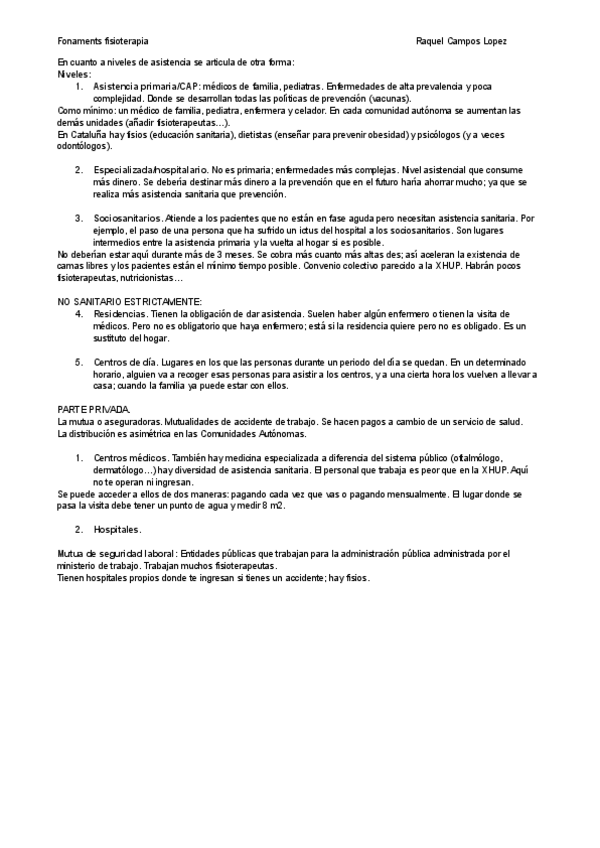 Fonaments fisioterapia Raquel Campos Lopez

En cuanto a niveles de asistencia se articula de otra forma:
Niveles:
1. Asistencia primaria/CAP: médicos de familia, pediatras. Enfermedades de alta prevalencia y poca complejidad. Donde se desarrollan todas las políticas de prevención (vacunas).
Como mínimo: un médico de familia, pediatra, enfermera y celador. En cada comunidad autónoma se aumentan las demás unidades (añadir fisioterapeutas…).
En Cataluña hay fisios (educación sanitaria), dietistas (enseñar para prevenir obesidad) y psicólogos (y a veces odontólogos).

2. Especializada/hospitalario. No es primaria; enfermedades más complejas. Nivel asistencial que consume más dinero. Se debería destinar más dinero a la prevención que en el futuro haría ahorrar mucho; ya que se realiza más asistencia sanitaria que prevención.

3. Sociosanitarios. Atiende a los pacientes que no están en fase aguda pero necesitan asistencia sanitaria. Por ejemplo, el paso de una persona que ha sufrido un ictus del hospital a los sociosanitarios. Son lugares intermedios entre la asistencia primaria y la vuelta al hogar si es posible.
No deberían estar aquí durante más de 3 meses. Se cobra más cuanto más altas des; así aceleran la existencia de camas libres y los pacientes están el mínimo tiempo posible. Convenio colectivo parecido a la XHUP. Habrán pocos fisioterapeutas, nutricionistas…

NO SANITARIO ESTRICTAMENTE:
4. Residencias. Tienen la obligación de dar asistencia. Suelen haber algún enfermero o tienen la visita de médicos. Pero no es obligatorio que haya enfermero; está si la residencia quiere pero no es obligado. Es un sustituto del hogar.

5. Centros de día. Lugares en los que las personas durante un periodo del día se quedan. En un determinado horario, alguien va a recoger esas personas para asistir a los centros, y a una cierta hora los vuelven a llevar a casa; cuando la familia ya puede estar con ellos.

PARTE PRIVADA.
La mutua o aseguradoras. Mutualidades de accidente de trabajo. Se hacen pagos a cambio de un servicio de salud.
La distribución es asimétrica en las Comunidades Autónomas.

1. Centros médicos. También hay medicina especializada a diferencia del sistema público (oftalmólogo, dermatólogo…) hay diversidad de asistencia sanitaria. El personal que trabaja es peor que en la XHUP. Aquí no te operan ni ingresan.
Se puede acceder a ellos de dos maneras: pagando cada vez que vas o pagando mensualmente. El lugar donde se pasa la visita debe tener un punto de agua y medir 8 m2.

2. Hospitales.

Mutua de seguridad laboral: Entidades públicas que trabajan para la administración pública administrada por el ministerio de trabajo. Trabajan muchos fisioterapeutas.
Tienen hospitales propios donde te ingresan si tienes un accidente; hay fisios.